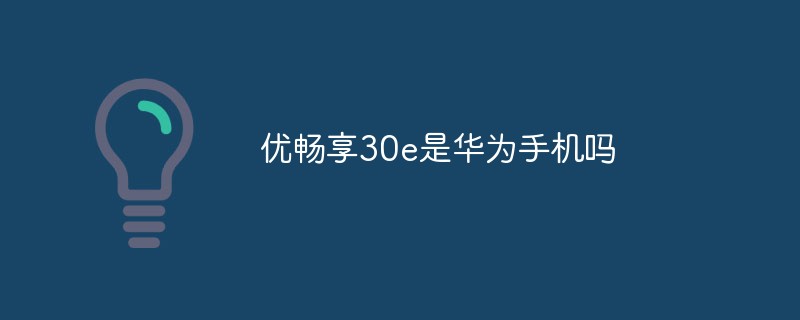 优畅享30e是华为手机吗